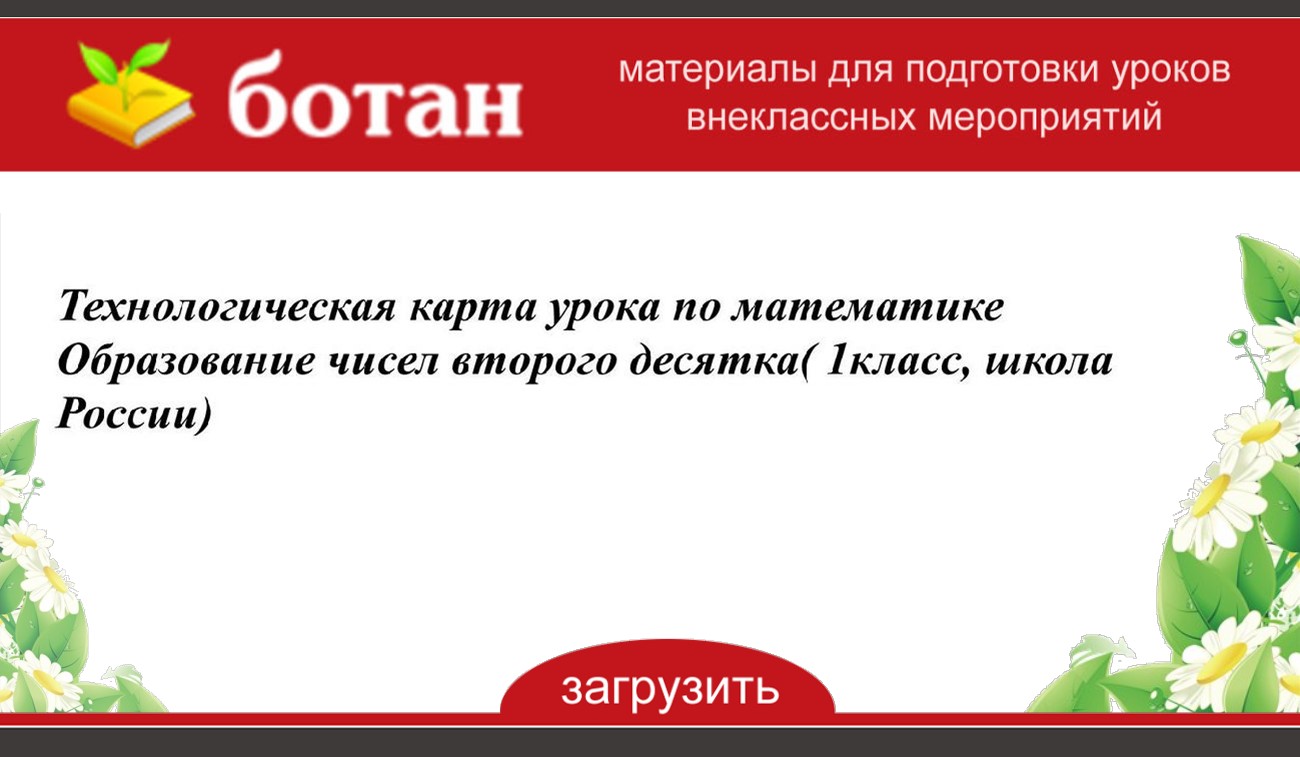 ботан

материалы для подготовки уроков внеклассных мероприятий

Технологическая карта урока по математике Образование чисел второго десятка( 1класс, школа России)

загрузить